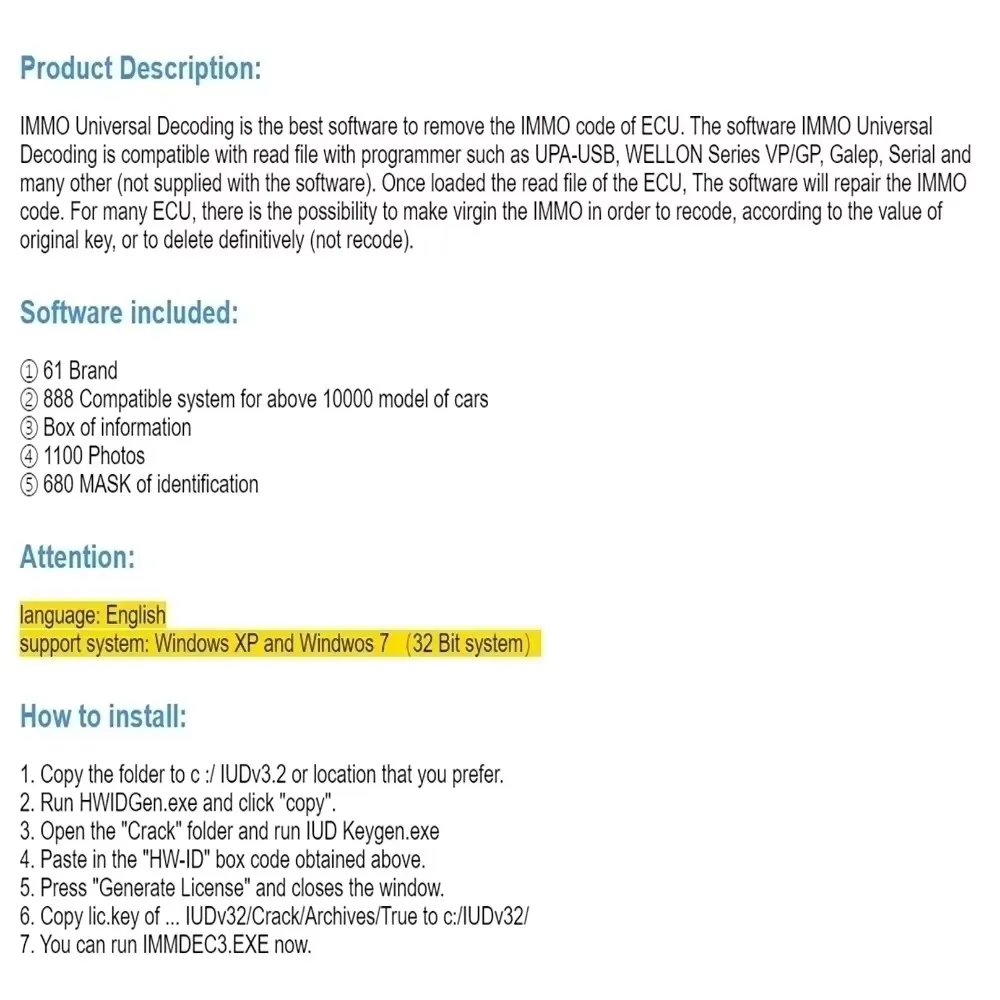 Product Description:

IMMO Universal Decoding is the best software to remove the IMMO code of ECU. The software IMMO Universal Decoding is compatible with read file with programmer such as UPA-USB, WELLON Series VP/GP, Galep, Serial and many other (not supplied with the software). Once loaded the read file of the ECU, The software will repair the IMMO code. For many ECU, there is the possibility to make virgin the IMMO in order to recode, according to the value of original key, or to delete definitively (not recode).

Software included:

① 61 Brand
② 888 Compatible system for above 10000 model of cars
③ Box of information
④ 1100 Photos
⑤ 680 MASK of identification

Attention:

language: English
support system: Windows XP and Windwos 7 （32 Bit system）

How to install:

1. Copy the folder to c :/ IUDv3.2 or location that you prefer.
2. Run HWIDGen.exe and click "copy".
3. Open the "Crack" folder and run IUD Keygen.exe
4. Paste in the "HW-ID" box code obtained above.
5. Press "Generate License" and closes the window.
6. Copy lic.key of ... IUDv32/Crack/Archives/True to c:/IUDv32/
7. You can run IMMDEC3.EXE now.